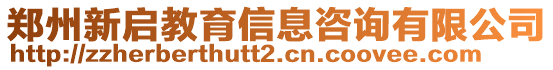 郑州新启教育信息咨询有限公司
http://zzherberthutt2.cn.coovee.com